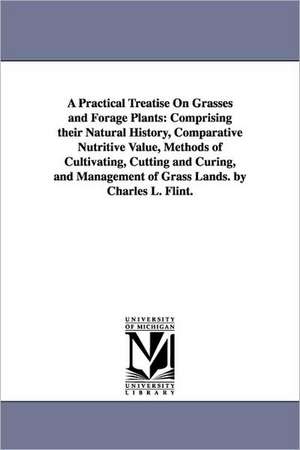 A Practical Treatise On Grasses and Forage Plants: Comprising their Natural History, Comparative Nutritive Value, Methods of Cultivating, Cutting and Curing, and Management of Grass Lands. by Charles L. Flint.

UNIVERSITY OF MICHIGAN

M

UNIVERSITY LIBRARY